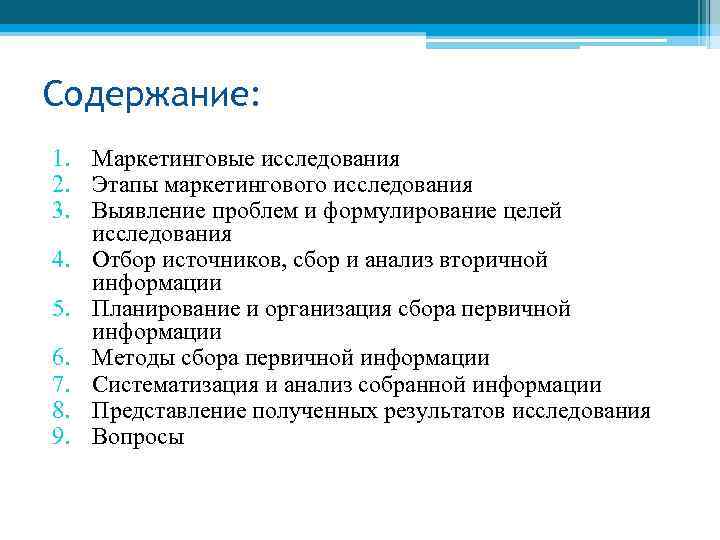 Содержание:

1. Маркетинговые исследования
2. Этапы маркетингового исследования
3. Выявление проблем и формулирование целей исследования
4. Отбор источников, сбор и анализ вторичной информации
5. Планирование и организация сбора первичной информации
6. Методы сбора первичной информации
7. Систематизация и анализ собранной информации
8. Представление полученных результатов исследования
9. Вопросы